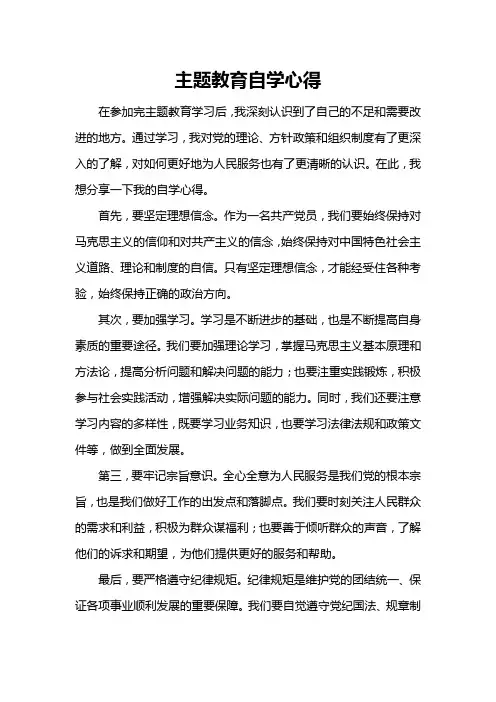 主题教育自学心得

在参加完主题教育学习后，我深刻认识到了自己的不足和需要改进的地方。通过学习，我对党的理论、方针政策和组织制度有了更深入的了解，对如何更好地为人民服务也有了更清晰的认识。在此，我想分享一下我的自学心得。

首先，要坚定理想信念。作为一名共产党员，我们要始终保持对马克思主义的信仰和对共产主义的信念，始终保持对中国特色社会主义道路、理论和制度的自信。只有坚定理想信念，才能经受住各种考验，始终保持正确的政治方向。

其次，要加强学习。学习是不断进步的基础，也是不断提高自身素质的重要途径。我们要加强理论学习，掌握马克思主义基本原理和方法论，提高分析问题和解决问题的能力；也要注重实践锻炼，积极参与社会实践活动，增强解决实际问题的能力。同时，我们还要注意学习内容的多样性，既要学习业务知识，也要学习法律法规和政策文件等，做到全面发展。

第三，要牢记宗旨意识。全心全意为人民服务是我们党的根本宗旨，也是我们做好工作的出发点和落脚点。我们要时刻关注人民群众的需求和利益，积极为群众谋福利；也要善于倾听群众的声音，了解他们的诉求和期望，为他们提供更好的服务和帮助。

最后，要严格遵守纪律规矩。纪律规矩是维护党的团结统一、保证各项事业顺利发展的重要保障。我们要自觉遵守党纪国法、规章制